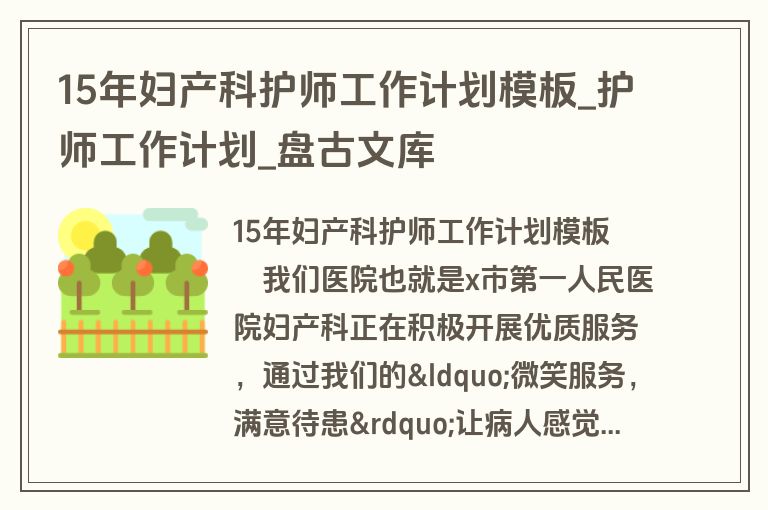 15年妇产科护师工作计划模板_护师工作计划_盘古文库

15年妇产科护师工作计划模板
我们医院也就是x市第一人民医院妇产科正在积极开展优质服务，通过我们的&ldquo;微笑服务，满意待患&rdquo;让病人感觉...